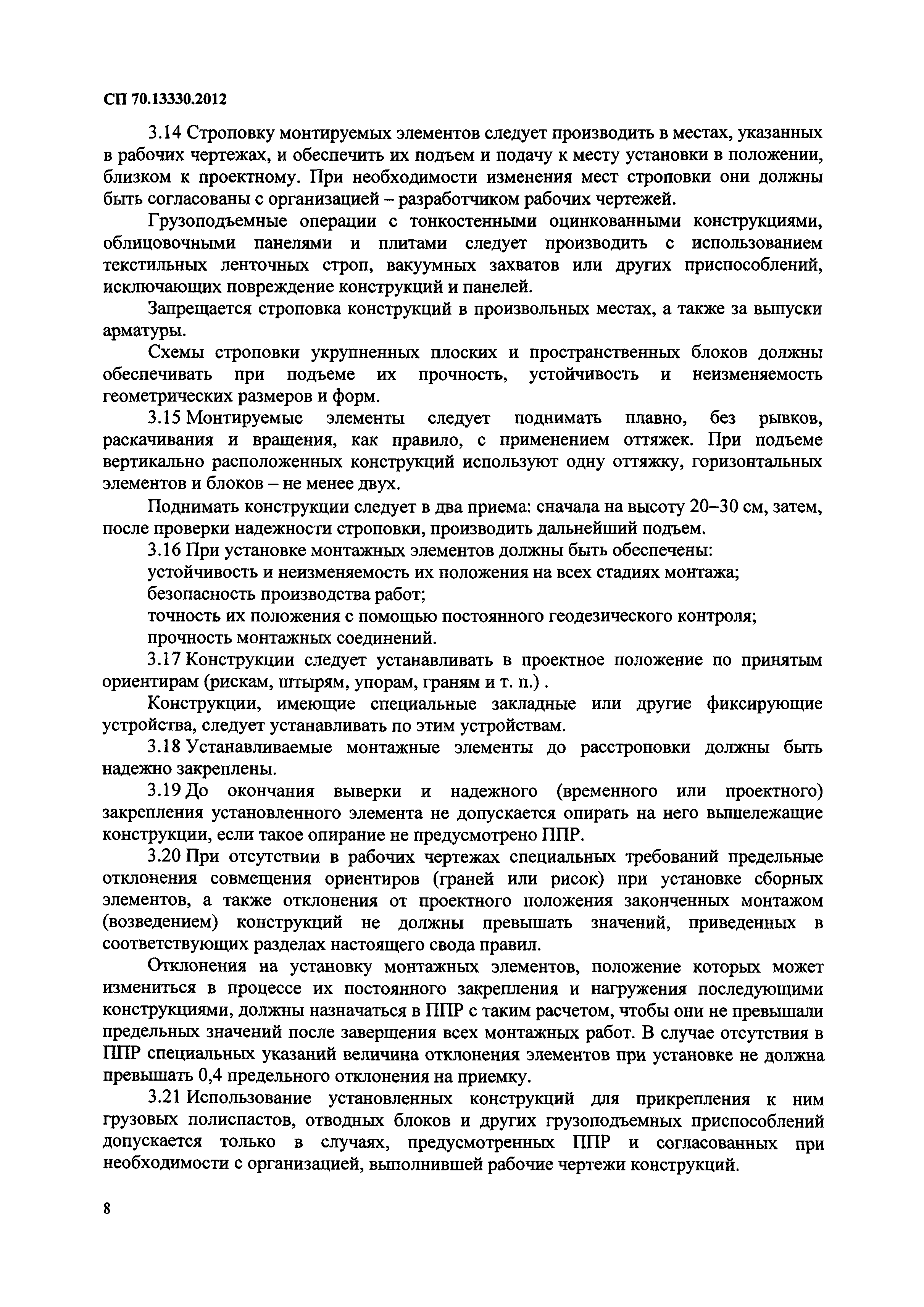 СП 70.13330.2012

3.14 Строповку монтируемых элементов следует производить в местах, указанных в рабочих чертежах, и обеспечить их подъем и подачу к месту установки в положении, близком к проектному. При необходимости изменения мест строповки они должны быть согласованы с организацией – разработчиком рабочих чертежей.

Грузоподъемные операции с тонкостенными оцинкованными конструкциями, облицовочными панелями и плитами следует производить с использованием текстильных ленточных строп, вакуумных захватов или других приспособлений, исключающих повреждение конструкций и панелей.

Запрещается строповка конструкций в произвольных местах, а также за выпуски арматуры.

Схемы строповки укрупненных плоских и пространственных блоков должны обеспечивать при подъеме их прочность, устойчивость и неизменяемость геометрических размеров и форм.

3.15 Монтируемые элементы следует поднимать плавно, без рывков, раскачивания и вращения, как правило, с применением оттяжек. При подъеме вертикально расположенных конструкций используют одну оттяжку, горизонтальных элементов и блоков – не менее двух.

Поднимать конструкции следует в два приема: сначала на высоту 20–30 см, затем, после проверки надежности строповки, производить дальнейший подъем.

3.16 При установке монтажных элементов должны быть обеспечены:

устойчивость и неизменяемость их положения на всех стадиях монтажа;

безопасность производства работ;

точность их положения с помощью постоянного геодезического контроля;

прочность монтажных соединений.

3.17 Конструкции следует устанавливать в проектное положение по принятым ориентирам (рискам, штырям, упорам, граням и т. п.) .

Конструкции, имеющие специальные закладные или другие фиксирующие устройства, следует устанавливать по этим устройствам.

3.18 Устанавливаемые монтажные элементы до расстроповки должны быть надежно закреплены.

3.19 До окончания выверки и надежного (временного или проектного) закрепления установленного элемента не допускается опирать на него вышележащие конструкции, если такое опирание не предусмотрено ППР.

3.20 При отсутствии в рабочих чертежах специальных требований предельные отклонения совмещения ориентиров (граней или рисок) при установке сборных элементов, а также отклонения от проектного положения законченных монтажом (возведением) конструкций не должны превышать значений, приведенных в соответствующих разделах настоящего свода правил.

Отклонения на установку монтажных элементов, положение которых может измениться в процессе их постоянного закрепления и нагружения последующими конструкциями, должны назначаться в ППР с таким расчетом, чтобы они не превышали предельных значений после завершения всех монтажных работ. В случае отсутствия в ППР специальных указаний величина отклонения элементов при установке не должна превышать 0,4 предельного отклонения на приемку.

3.21 Использование установленных конструкций для прикрепления к ним грузовых полиспастов, отводных блоков и других грузоподъемных приспособлений допускается только в случаях, предусмотренных ППР и согласованных при необходимости с организацией, выполнившей рабочие чертежи конструкций.

8